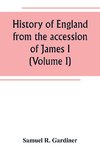 History of England from the accession of James I (Volume I)

Samuel R. Gardiner